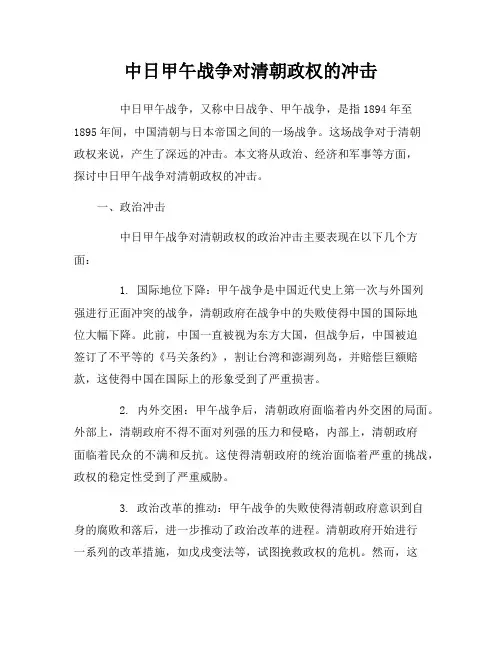 中日甲午战争对清朝政权的冲击

中日甲午战争，又称中日战争、甲午战争，是指1894年至1895年间，中国清朝与日本帝国之间的一场战争。这场战争对于清朝政权来说，产生了深远的冲击。本文将从政治、经济和军事等方面，探讨中日甲午战争对清朝政权的冲击。

一、政治冲击

中日甲午战争对清朝政权的政治冲击主要表现在以下几个方面：

1. 国际地位下降：甲午战争是中国近代史上第一次与外国列强进行正面冲突的战争，清朝政府在战争中的失败使得中国的国际地位大幅下降。此前，中国一直被视为东方大国，但战争后，中国被迫签订了不平等的《马关条约》，割让台湾和澎湖列岛，并赔偿巨额赔款，这使得中国在国际上的形象受到了严重损害。

2. 内外交困：甲午战争后，清朝政府面临着内外交困的局面。外部上，清朝政府不得不面对列强的压力和侵略，内部上，清朝政府面临着民众的不满和反抗。这使得清朝政府的统治面临着严重的挑战，政权的稳定性受到了严重威胁。

3. 政治改革的推动：甲午战争的失败使得清朝政府意识到自身的腐败和落后，进一步推动了政治改革的进程。清朝政府开始进行一系列的改革措施，如戊戌变法等，试图挽救政权的危机。然而，这